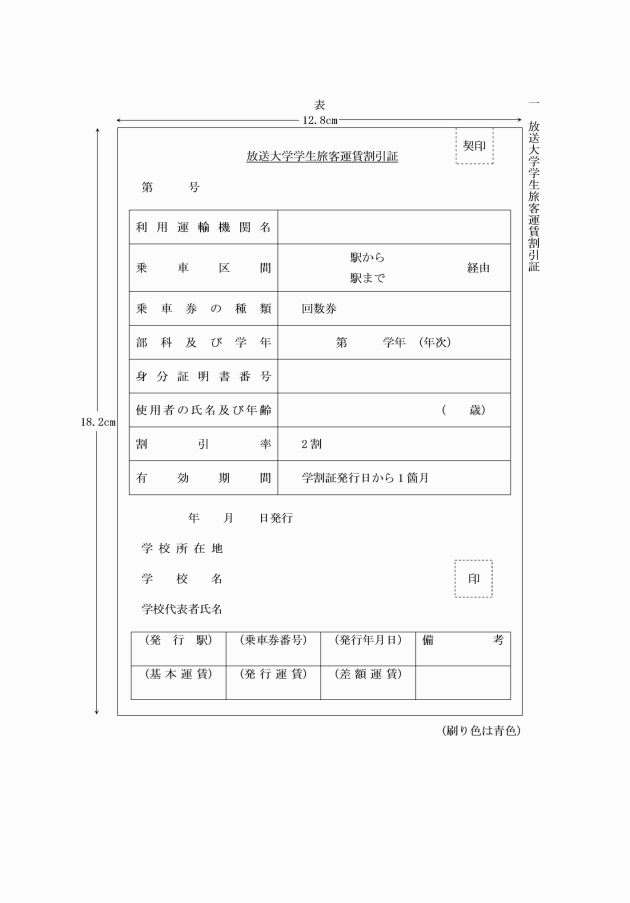 一　放送大学学生旅客運賃割引証

表

12.8cm

18.2cm

契印

放送大学学生旅客運賃割引証

第　　号

| 利用運輸機関名 | |
|---|---|
| 乗車区間 | 駅から　駅まで　経由 |
| 乗車券の種類 | 回数券 |
| 部科及び学年 | 第　学年（年次） |
| 身分証明書番号 | |
| 使用者の氏名及び年齢 | （　歳） |
| 割引率 | 2割 |
| 有効期間 | 学割証発行日から1箇月 |

年　月　日発行

学校所在地

学校名　印

学校代表者氏名

| (発行駅) | (乗車券番号) | (発行年月日) | 備考 |
|---|---|---|---|
| (基本運賃) | (発行運賃) | (差額運賃) | |

(刷り色は青色)